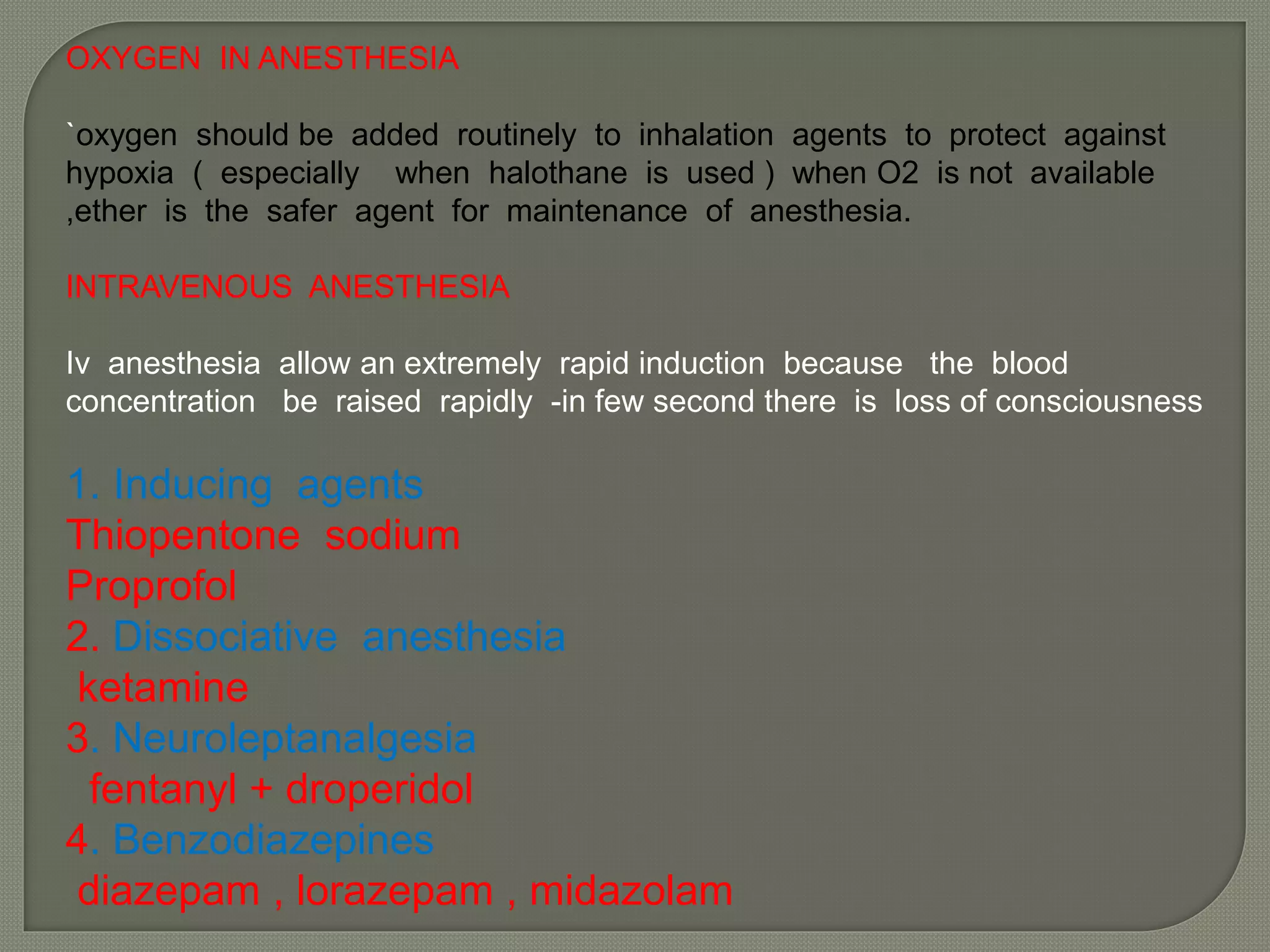 OXYGEN IN ANESTHESIA

`oxygen should be added routinely to inhalation agents to protect against hypoxia ( especially when halothane is used ) when O2 is not available ,ether is the safer agent for maintenance of anesthesia.

INTRAVENOUS ANESTHESIA

Iv anesthesia allow an extremely rapid induction because the blood concentration be raised rapidly -in few second there is loss of consciousness

1. Inducing agents
Thiopentone sodium
Proprofol
2. Dissociative anesthesia
ketamine
3. Neuroleptanalgesia
fentanyl + droperidol
4. Benzodiazepines
diazepam , lorazepam , midazolam